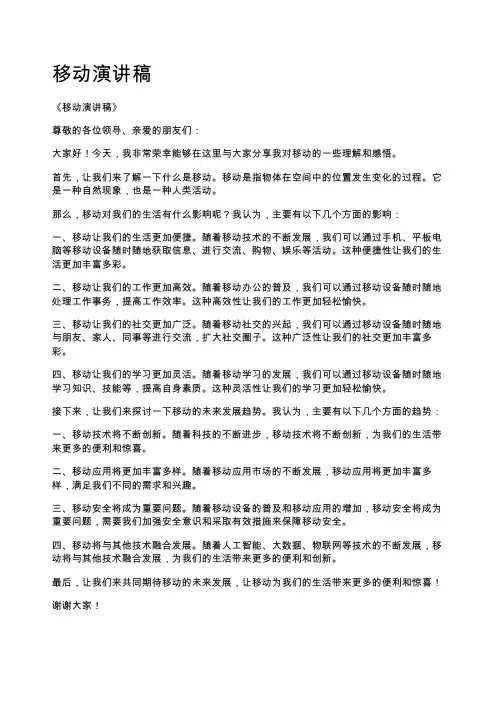 移动演讲稿

《移动演讲稿》

尊敬的各位领导、亲爱的朋友们：

大家好！今天，我非常荣幸能够在这里与大家分享我对移动的一些理解和感悟。

首先，让我们来了解一下什么是移动。移动是指物体在空间中的位置发生变化的过程。它是一种自然现象，也是一种人类活动。

那么，移动对我们的生活有什么影响呢？我认为，主要有以下几个方面的影响：

一、移动让我们的生活更加便捷。随着移动技术的不断发展，我们可以通过手机、平板电脑等移动设备随时随地获取信息、进行交流、购物、娱乐等活动。这种便捷性让我们的生活更加丰富多彩。

二、移动让我们的工作更加高效。随着移动办公的普及，我们可以通过移动设备随时随地处理工作事务，提高工作效率。这种高效性让我们的工作更加轻松愉快。

三、移动让我们的社交更加广泛。随着移动社交的兴起，我们可以通过移动设备随时随地与朋友、家人、同事等进行交流，扩大社交圈子。这种广泛性让我们的社交更加丰富多彩。

四、移动让我们的学习更加灵活。随着移动学习的发展，我们可以通过移动设备随时随地学习知识、技能等，提高自身素质。这种灵活性让我们的学习更加轻松愉快。

接下来，让我们来探讨一下移动的未来发展趋势。我认为，主要有以下几个方面的趋势：

一、移动技术将不断创新。随着科技的不断进步，移动技术将不断创新，为我们的生活带来更多的便利和惊喜。

二、移动应用将更加丰富多样。随着移动应用市场的不断发展，移动应用将更加丰富多样，满足我们不同的需求和兴趣。

三、移动安全将成为重要问题。随着移动设备的普及和移动应用的增加，移动安全将成为重要问题，需要我们加强安全意识和采取有效措施来保障移动安全。

四、移动将与其他技术融合发展。随着人工智能、大数据、物联网等技术的不断发展，移动将与其他技术融合发展，为我们的生活带来更多的便利和创新。

最后，让我们来共同期待移动的未来发展，让移动为我们的生活带来更多的便利和惊喜！

谢谢大家！